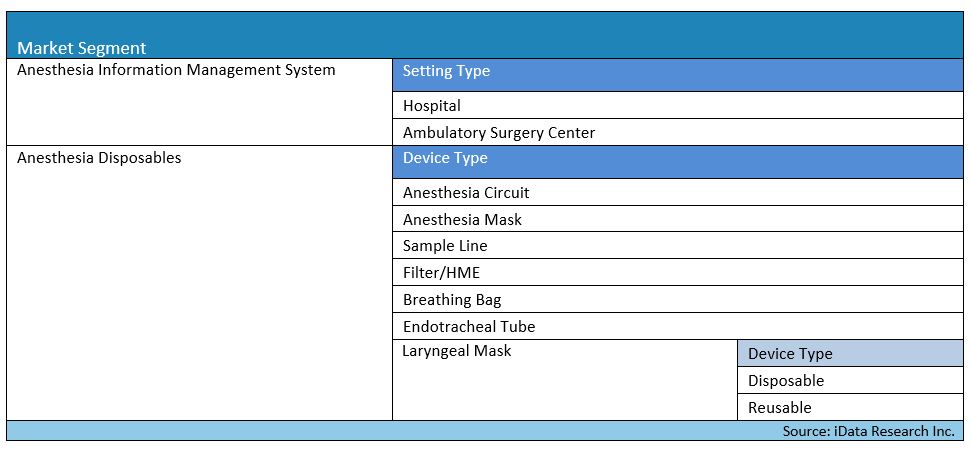 | Market Segment | | |
|---|---|---|
| Anesthesia Information Management System | Setting Type | |
| | Hospital | |
| | Ambulatory Surgery Center | |
| Anesthesia Disposables | Device Type | |
| | Anesthesia Circuit | |
| | Anesthesia Mask | |
| | Sample Line | |
| | Filter/HME | |
| | Breathing Bag | |
| | Endotracheal Tube | |
| | Laryngeal Mask | Device Type |
| | | Disposable |
| | | Reusable |

Source: iData Research Inc.